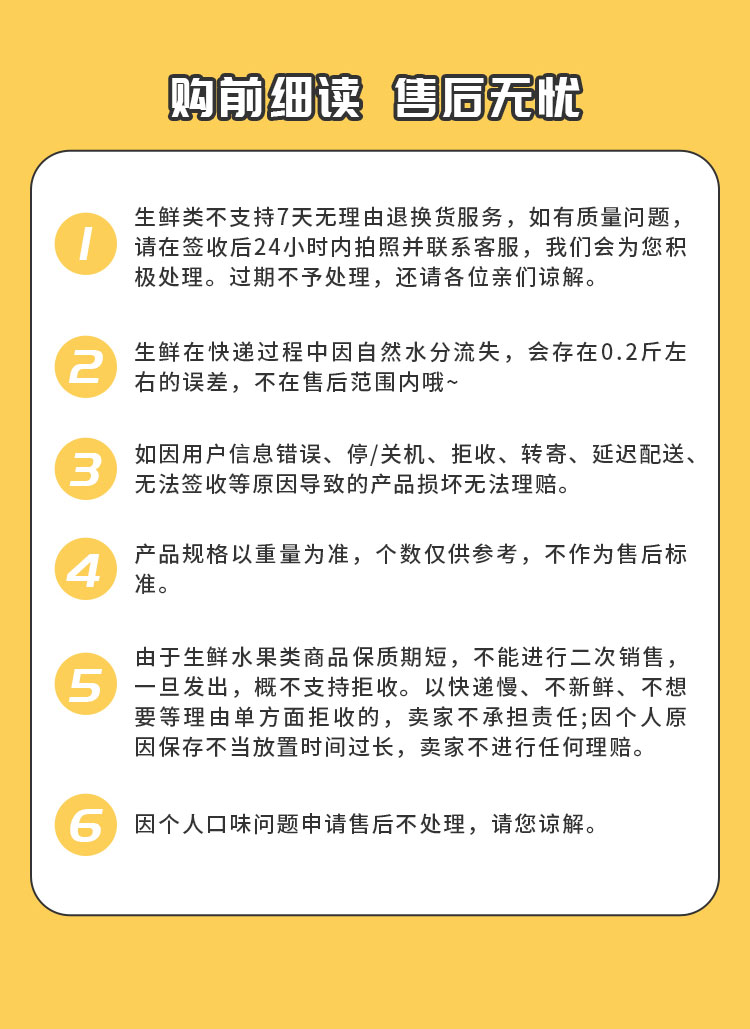 购前细读 售后无忧

1

生鲜类不支持7天无理由退换货服务，如有质量问题，请在签收后24小时内拍照并联系客服，我们会为您积极处理。过期不予处理，还请各位亲们谅解。

2

生鲜在快递过程中因自然水分流失，会存在0.2斤左右的误差，不在售后范围内哦~

3

如因用户信息错误、停/关机、拒收、转寄、延迟配送、无法签收等原因导致的产品损坏无法理赔。

4

产品规格以重量为准，个数仅供参考，不作为售后标准。

5

由于生鲜水果类商品保质期短，不能进行二次销售，一旦发出，概不支持拒收。以快递慢、不新鲜、不想要等理由单方面拒收的，卖家不承担责任;因个人原因保存不当放置时间过长，卖家不进行任何理赔。

6

因个人口味问题申请售后不处理，请您谅解。